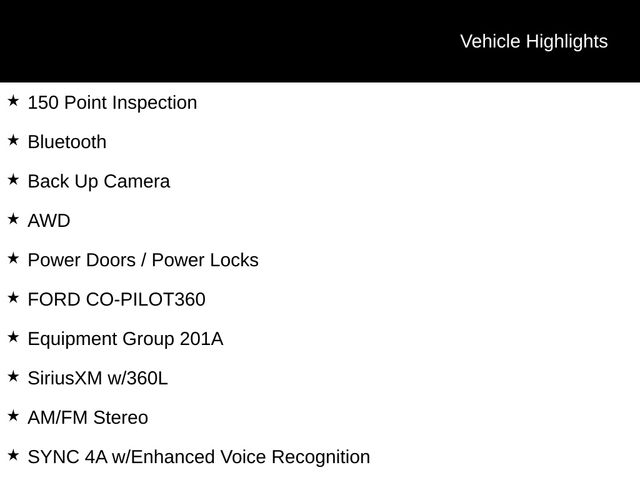 Vehicle Highlights

★ 150 Point Inspection

★ Bluetooth

★ Back Up Camera

★ AWD

★ Power Doors / Power Locks

★ FORD CO-PILOT360

★ Equipment Group 201A

★ SiriusXM w/360L

★ AM/FM Stereo

★ SYNC 4A w/Enhanced Voice Recognition